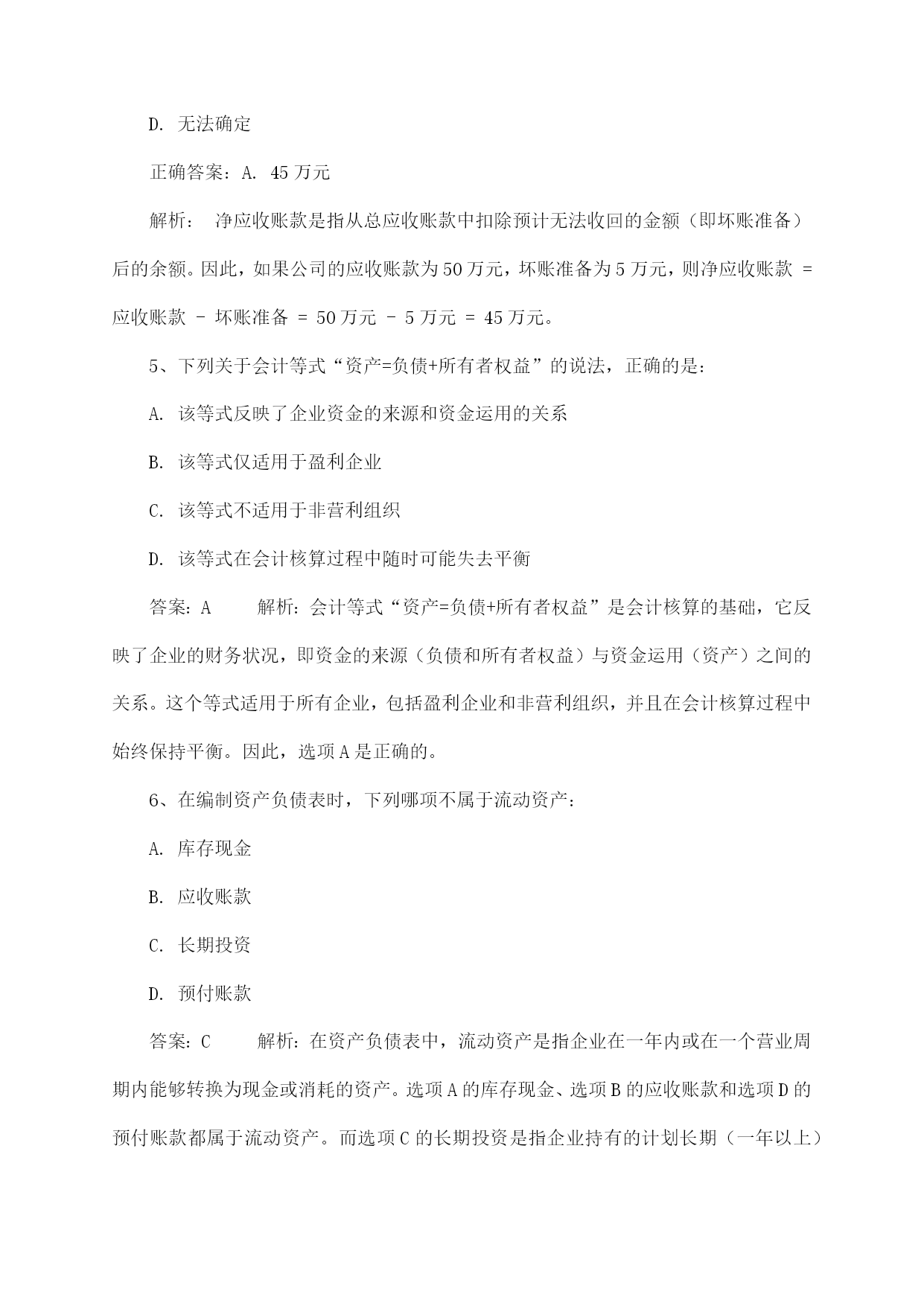 D. 无法确定

正确答案：A. 45 万元

解析： 净应收账款是指从总应收账款中扣除预计无法收回的金额（即坏账准备）后的余额。因此，如果公司的应收账款为 50 万元，坏账准备为 5 万元，则净应收账款 = 应收账款 - 坏账准备 = 50 万元 - 5 万元 = 45 万元。

5、下列关于会计等式“资产=负债+所有者权益”的说法，正确的是：

A. 该等式反映了企业资金的来源和资金运用的关系

B. 该等式仅适用于盈利企业

C. 该等式不适用于非营利组织

D. 该等式在会计核算过程中随时可能失去平衡

答案：A 解析：会计等式“资产=负债+所有者权益”是会计核算的基础，它反映了企业的财务状况，即资金的来源（负债和所有者权益）与资金运用（资产）之间的关系。这个等式适用于所有企业，包括盈利企业和非营利组织，并且在会计核算过程中始终保持平衡。因此，选项 A 是正确的。

6、在编制资产负债表时，下列哪项不属于流动资产：

A. 库存现金

B. 应收账款

C. 长期投资

D. 预付账款

答案：C 解析：在资产负债表中，流动资产是指企业在一年内或在一个营业周期内能够转换为现金或消耗的资产。选项 A 的库存现金、选项 B 的应收账款和选项 D 的预付账款都属于流动资产。而选项 C 的长期投资是指企业持有的计划长期（一年以上）